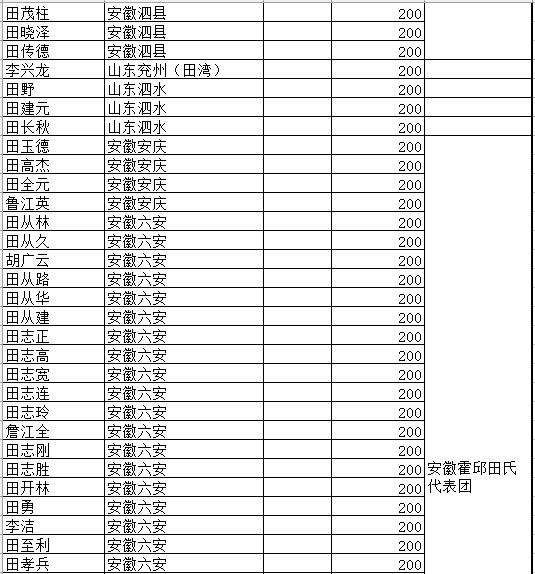 | | | | | |
|---|---|---|---|---|
| 田茂柱 | 安徽泗县 | | 200 | |
| 田晓泽 | 安徽泗县 | | 200 | |
| 田传德 | 安徽泗县 | | 200 | |
| 李兴龙 | 山东兖州（田湾） | | 200 | |
| 田野 | 山东泗水 | | 200 | |
| 田建元 | 山东泗水 | | 200 | |
| 田长秋 | 山东泗水 | | 200 | |
| 田玉德 | 安徽安庆 | | 200 | |
| 田高杰 | 安徽安庆 | | 200 | |
| 田全元 | 安徽安庆 | | 200 | |
| 鲁江英 | 安徽安庆 | | 200 | |
| 田从林 | 安徽六安 | | 200 | |
| 田从久 | 安徽六安 | | 200 | |
| 胡广云 | 安徽六安 | | 200 | |
| 田从路 | 安徽六安 | | 200 | |
| 田从华 | 安徽六安 | | 200 | |
| 田从建 | 安徽六安 | | 200 | |
| 田志正 | 安徽六安 | | 200 | |
| 田志高 | 安徽六安 | | 200 | |
| 田志宽 | 安徽六安 | | 200 | |
| 田志连 | 安徽六安 | | 200 | |
| 田志玲 | 安徽六安 | | 200 | |
| 詹江全 | 安徽六安 | | 200 | |
| 田志刚 | 安徽六安 | | 200 | |
| 田志胜 | 安徽六安 | | 200 | 安徽霍邱田氏代表团 |
| 田开林 | 安徽六安 | | 200 | |
| 田勇 | 安徽六安 | | 200 | |
| 李洁 | 安徽六安 | | 200 | |
| 田至利 | 安徽六安 | | 200 | |
| 田孝兵 | 安徽六安 | | 200 | |